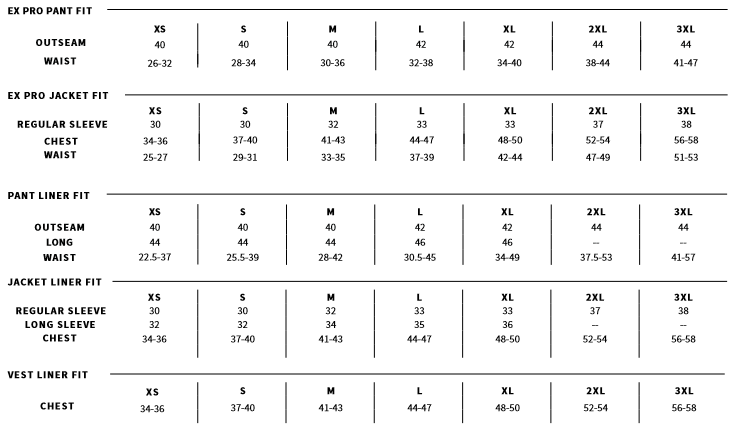 EX PRO PANT FIT

| | XS | S | M | L | XL | 2XL | 3XL |
|---|---|---|---|---|---|---|---|
| OUTSEAM | 40 | 40 | 40 | 42 | 42 | 44 | 44 |
| WAIST | 26-32 | 28-34 | 30-36 | 32-38 | 34-40 | 38-44 | 41-47 |

EX PRO JACKET FIT

| | XS | S | M | L | XL | 2XL | 3XL |
|---|---|---|---|---|---|---|---|
| REGULAR SLEEVE | 30 | 30 | 32 | 33 | 33 | 37 | 38 |
| CHEST | 34-36 | 37-40 | 41-43 | 44-47 | 48-50 | 52-54 | 56-58 |
| WAIST | 25-27 | 29-31 | 33-35 | 37-39 | 42-44 | 47-49 | 51-53 |

PANT LINER FIT

| | XS | S | M | L | XL | 2XL | 3XL |
|---|---|---|---|---|---|---|---|
| OUTSEAM | 40 | 40 | 40 | 42 | 42 | 44 | 44 |
| LONG | 44 | 44 | 44 | 46 | 46 | -- | -- |
| WAIST | 22.5-37 | 25.5-39 | 28-42 | 30.5-45 | 34-49 | 37.5-53 | 41-57 |

JACKET LINER FIT

| | XS | S | M | L | XL | 2XL | 3XL |
|---|---|---|---|---|---|---|---|
| REGULAR SLEEVE | 30 | 30 | 32 | 33 | 33 | 37 | 38 |
| LONG SLEEVE | 32 | 32 | 34 | 35 | 36 | -- | -- |
| CHEST | 34-36 | 37-40 | 41-43 | 44-47 | 48-50 | 52-54 | 56-58 |

VEST LINER FIT

| | XS | S | M | L | XL | 2XL | 3XL |
|---|---|---|---|---|---|---|---|
| CHEST | 34-36 | 37-40 | 41-43 | 44-47 | 48-50 | 52-54 | 56-58 |